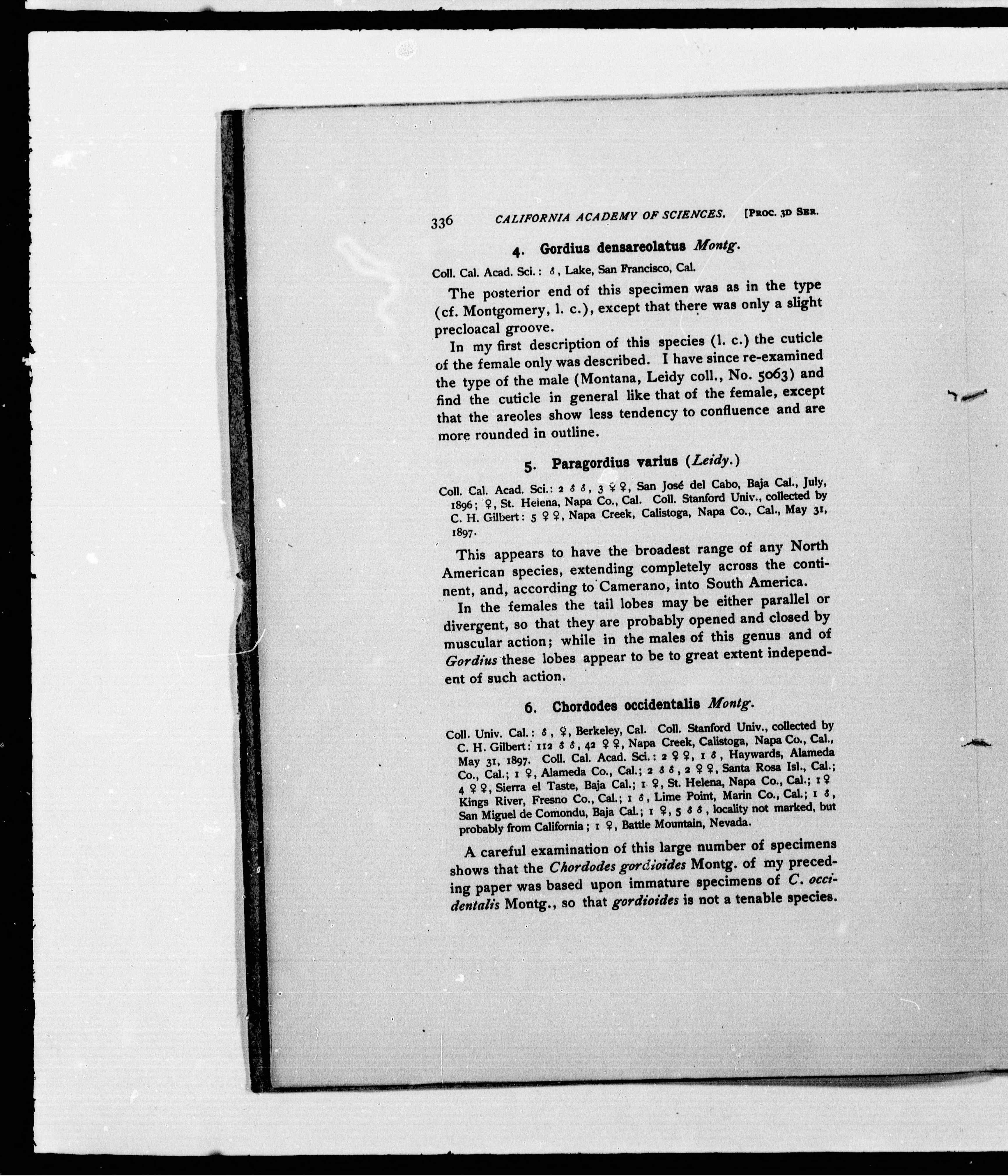 336 CALIFORNIA ACADEMY OF SCIENCES. [PROC. 3D SER.

4. Gordius densareolatus Montg.

Coll. Cal. Acad. Sci.: ♂, Lake, San Francisco, Cal.

The posterior end of this specimen was as in the type (cf. Montgomery, l. c.), except that there was only a slight precloacal groove.

In my first description of this species (l. c.) the cuticle of the female only was described. I have since re-examined the type of the male (Montana, Leidy coll., No. 5063) and find the cuticle in general like that of the female, except that the areoles show less tendency to confluence and are more rounded in outline.

5. Paragordius varius (Leidy.)

Coll. Cal. Acad. Sci.: 2 ♂♂, 3 ♀♀, San José del Cabo, Baja Cal., July, 1896; ♀, St. Helena, Napa Co., Cal. Coll. Stanford Univ., collected by C. H. Gilbert: 5 ♀♀, Napa Creek, Calistoga, Napa Co., Cal., May 31, 1897.

This appears to have the broadest range of any North American species, extending completely across the continent, and, according to Camerano, into South America.

In the females the tail lobes may be either parallel or divergent, so that they are probably opened and closed by muscular action; while in the males of this genus and of Gordius these lobes appear to be to great extent independent of such action.

6. Chordodes occidentalis Montg.

Coll. Univ. Cal.: ♂, ♀, Berkeley, Cal. Coll. Stanford Univ., collected by C. H. Gilbert: 112 ♂♂, 42 ♀♀, Napa Creek, Calistoga, Napa Co., Cal., May 31, 1897. Coll. Cal. Acad. Sci.: 2 ♀♀, 1 ♂, Haywards, Alameda Co., Cal.; 1 ♀, Alameda Co., Cal.; 2 ♂♂, 2 ♀♀, Santa Rosa Isl., Cal.; 4 ♀♀, Sierra el Taste, Baja Cal.; 1 ♀, St. Helena, Napa Co., Cal.; 1 ♀ Kings River, Fresno Co., Cal.; 1 ♂, Lime Point, Marin Co., Cal.; 1 ♂, San Miguel de Comondu, Baja Cal.; 1 ♀, 5 ♂♂, locality not marked, but probably from California; 1 ♀, Battle Mountain, Nevada.

A careful examination of this large number of specimens shows that the Chordodes gordioides Montg. of my preceding paper was based upon immature specimens of C. occidentalis Montg., so that gordioides is not a tenable species.